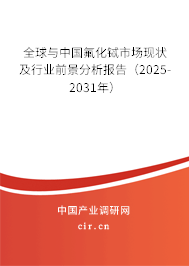 全球与中国氟化铽市场现状及行业前景分析报告（2025-2031年）

中国产业调研网

cir.cn